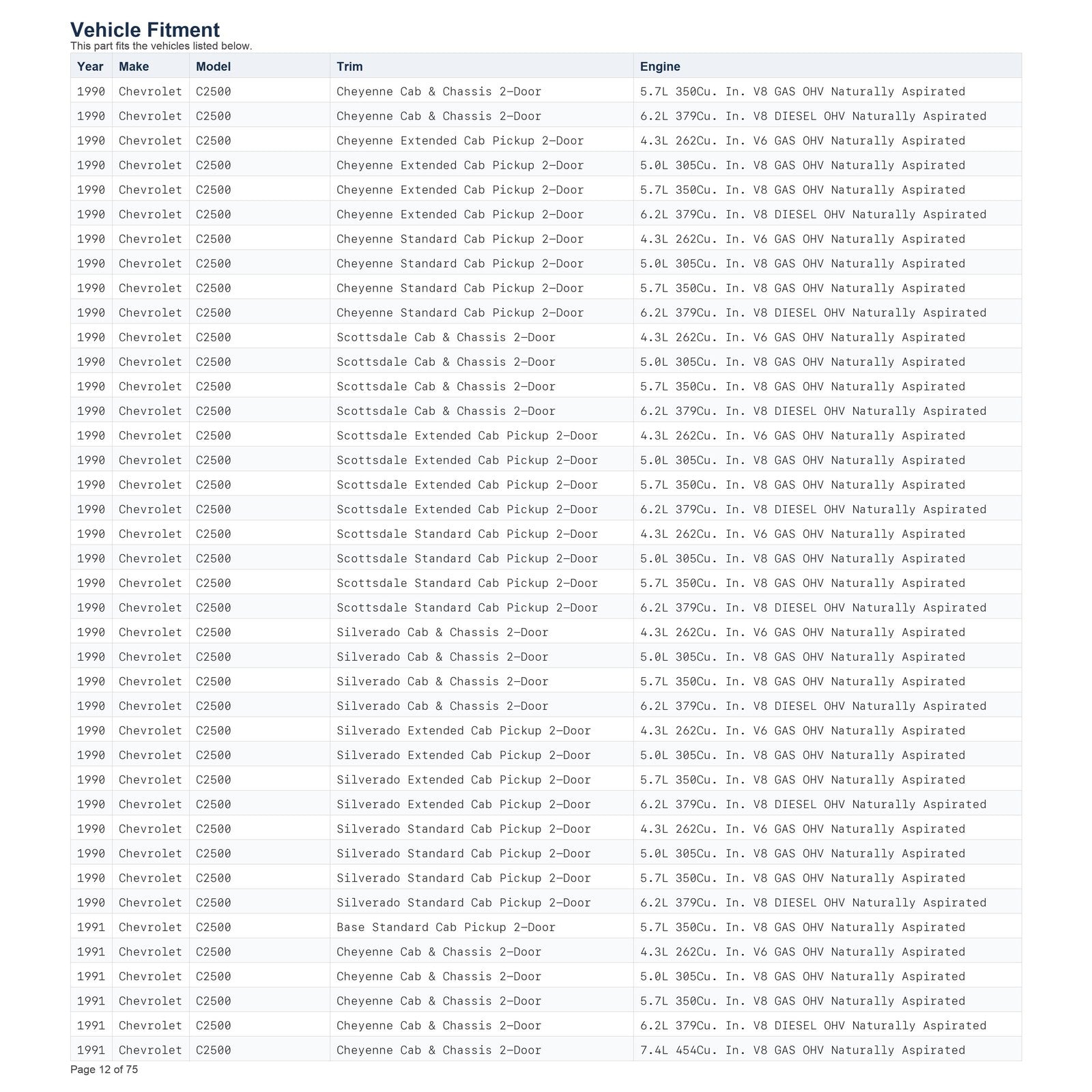 Vehicle Fitment
This part fits the vehicles listed below.

| Year | Make | Model | Trim | Engine |
|---|---|---|---|---|
| 1990 | Chevrolet | C2500 | Cheyenne Cab & Chassis 2-Door | 5.7L 350Cu. In. V8 GAS OHV Naturally Aspirated |
| 1990 | Chevrolet | C2500 | Cheyenne Cab & Chassis 2-Door | 6.2L 379Cu. In. V8 DIESEL OHV Naturally Aspirated |
| 1990 | Chevrolet | C2500 | Cheyenne Extended Cab Pickup 2-Door | 4.3L 262Cu. In. V6 GAS OHV Naturally Aspirated |
| 1990 | Chevrolet | C2500 | Cheyenne Extended Cab Pickup 2-Door | 5.0L 305Cu. In. V8 GAS OHV Naturally Aspirated |
| 1990 | Chevrolet | C2500 | Cheyenne Extended Cab Pickup 2-Door | 5.7L 350Cu. In. V8 GAS OHV Naturally Aspirated |
| 1990 | Chevrolet | C2500 | Cheyenne Extended Cab Pickup 2-Door | 6.2L 379Cu. In. V8 DIESEL OHV Naturally Aspirated |
| 1990 | Chevrolet | C2500 | Cheyenne Standard Cab Pickup 2-Door | 4.3L 262Cu. In. V6 GAS OHV Naturally Aspirated |
| 1990 | Chevrolet | C2500 | Cheyenne Standard Cab Pickup 2-Door | 5.0L 305Cu. In. V8 GAS OHV Naturally Aspirated |
| 1990 | Chevrolet | C2500 | Cheyenne Standard Cab Pickup 2-Door | 5.7L 350Cu. In. V8 GAS OHV Naturally Aspirated |
| 1990 | Chevrolet | C2500 | Cheyenne Standard Cab Pickup 2-Door | 6.2L 379Cu. In. V8 DIESEL OHV Naturally Aspirated |
| 1990 | Chevrolet | C2500 | Scottsdale Cab & Chassis 2-Door | 4.3L 262Cu. In. V6 GAS OHV Naturally Aspirated |
| 1990 | Chevrolet | C2500 | Scottsdale Cab & Chassis 2-Door | 5.0L 305Cu. In. V8 GAS OHV Naturally Aspirated |
| 1990 | Chevrolet | C2500 | Scottsdale Cab & Chassis 2-Door | 5.7L 350Cu. In. V8 GAS OHV Naturally Aspirated |
| 1990 | Chevrolet | C2500 | Scottsdale Cab & Chassis 2-Door | 6.2L 379Cu. In. V8 DIESEL OHV Naturally Aspirated |
| 1990 | Chevrolet | C2500 | Scottsdale Extended Cab Pickup 2-Door | 4.3L 262Cu. In. V6 GAS OHV Naturally Aspirated |
| 1990 | Chevrolet | C2500 | Scottsdale Extended Cab Pickup 2-Door | 5.0L 305Cu. In. V8 GAS OHV Naturally Aspirated |
| 1990 | Chevrolet | C2500 | Scottsdale Extended Cab Pickup 2-Door | 5.7L 350Cu. In. V8 GAS OHV Naturally Aspirated |
| 1990 | Chevrolet | C2500 | Scottsdale Extended Cab Pickup 2-Door | 6.2L 379Cu. In. V8 DIESEL OHV Naturally Aspirated |
| 1990 | Chevrolet | C2500 | Scottsdale Standard Cab Pickup 2-Door | 4.3L 262Cu. In. V6 GAS OHV Naturally Aspirated |
| 1990 | Chevrolet | C2500 | Scottsdale Standard Cab Pickup 2-Door | 5.0L 305Cu. In. V8 GAS OHV Naturally Aspirated |
| 1990 | Chevrolet | C2500 | Scottsdale Standard Cab Pickup 2-Door | 5.7L 350Cu. In. V8 GAS OHV Naturally Aspirated |
| 1990 | Chevrolet | C2500 | Scottsdale Standard Cab Pickup 2-Door | 6.2L 379Cu. In. V8 DIESEL OHV Naturally Aspirated |
| 1990 | Chevrolet | C2500 | Silverado Cab & Chassis 2-Door | 4.3L 262Cu. In. V6 GAS OHV Naturally Aspirated |
| 1990 | Chevrolet | C2500 | Silverado Cab & Chassis 2-Door | 5.0L 305Cu. In. V8 GAS OHV Naturally Aspirated |
| 1990 | Chevrolet | C2500 | Silverado Cab & Chassis 2-Door | 5.7L 350Cu. In. V8 GAS OHV Naturally Aspirated |
| 1990 | Chevrolet | C2500 | Silverado Cab & Chassis 2-Door | 6.2L 379Cu. In. V8 DIESEL OHV Naturally Aspirated |
| 1990 | Chevrolet | C2500 | Silverado Extended Cab Pickup 2-Door | 4.3L 262Cu. In. V6 GAS OHV Naturally Aspirated |
| 1990 | Chevrolet | C2500 | Silverado Extended Cab Pickup 2-Door | 5.0L 305Cu. In. V8 GAS OHV Naturally Aspirated |
| 1990 | Chevrolet | C2500 | Silverado Extended Cab Pickup 2-Door | 5.7L 350Cu. In. V8 GAS OHV Naturally Aspirated |
| 1990 | Chevrolet | C2500 | Silverado Extended Cab Pickup 2-Door | 6.2L 379Cu. In. V8 DIESEL OHV Naturally Aspirated |
| 1990 | Chevrolet | C2500 | Silverado Standard Cab Pickup 2-Door | 4.3L 262Cu. In. V6 GAS OHV Naturally Aspirated |
| 1990 | Chevrolet | C2500 | Silverado Standard Cab Pickup 2-Door | 5.0L 305Cu. In. V8 GAS OHV Naturally Aspirated |
| 1990 | Chevrolet | C2500 | Silverado Standard Cab Pickup 2-Door | 5.7L 350Cu. In. V8 GAS OHV Naturally Aspirated |
| 1990 | Chevrolet | C2500 | Silverado Standard Cab Pickup 2-Door | 6.2L 379Cu. In. V8 DIESEL OHV Naturally Aspirated |
| 1991 | Chevrolet | C2500 | Base Standard Cab Pickup 2-Door | 5.7L 350Cu. In. V8 GAS OHV Naturally Aspirated |
| 1991 | Chevrolet | C2500 | Cheyenne Cab & Chassis 2-Door | 4.3L 262Cu. In. V6 GAS OHV Naturally Aspirated |
| 1991 | Chevrolet | C2500 | Cheyenne Cab & Chassis 2-Door | 5.0L 305Cu. In. V8 GAS OHV Naturally Aspirated |
| 1991 | Chevrolet | C2500 | Cheyenne Cab & Chassis 2-Door | 5.7L 350Cu. In. V8 GAS OHV Naturally Aspirated |
| 1991 | Chevrolet | C2500 | Cheyenne Cab & Chassis 2-Door | 6.2L 379Cu. In. V8 DIESEL OHV Naturally Aspirated |
| 1991 | Chevrolet | C2500 | Cheyenne Cab & Chassis 2-Door | 7.4L 454Cu. In. V8 GAS OHV Naturally Aspirated |

Page 12 of 75